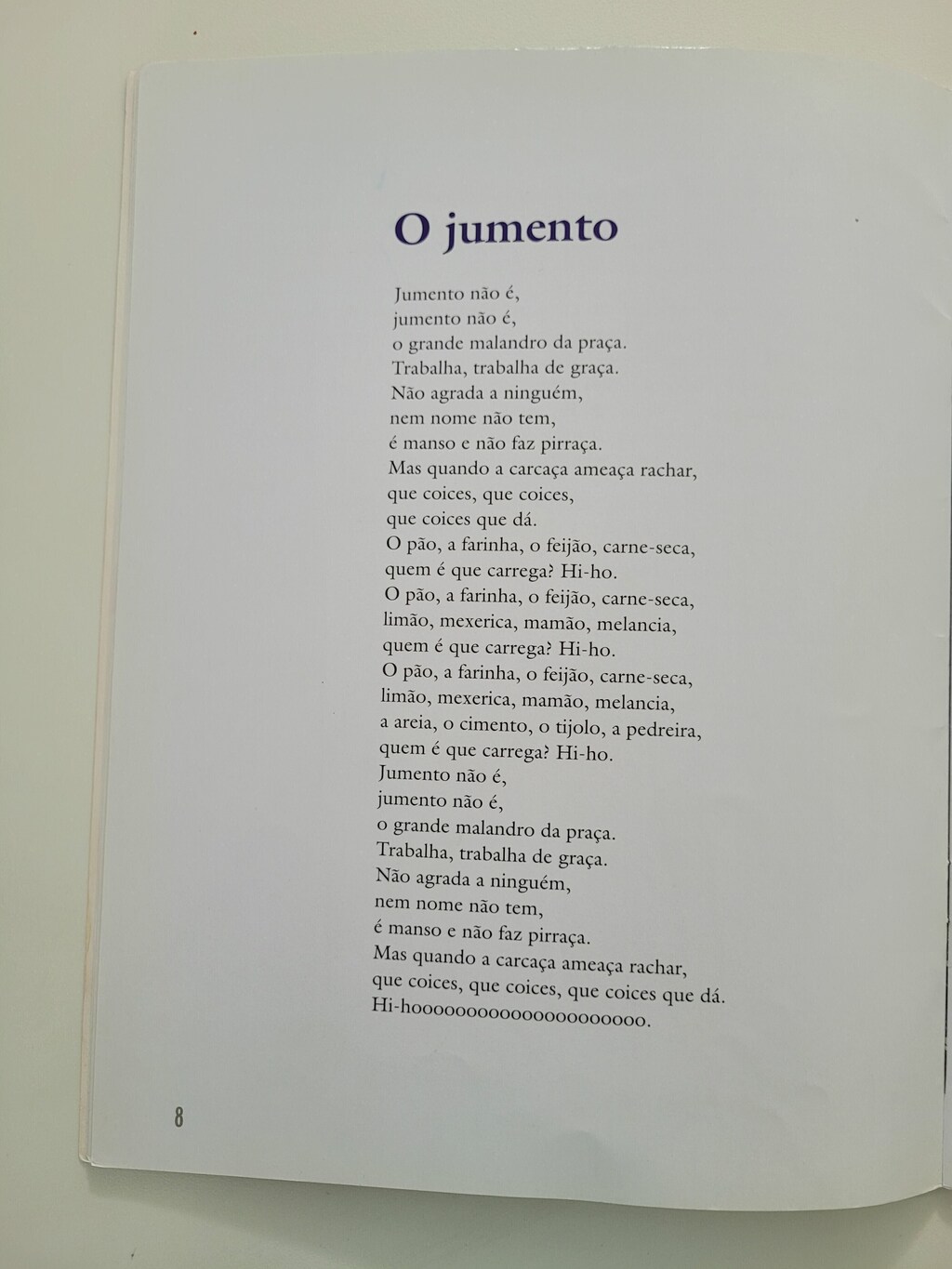 O jumento

Jumento não é,
jumento não é,
o grande malandro da praça.
Trabalha, trabalha de graça.
Não agrada a ninguém,
nem nome não tem,
é manso e não faz pirraça.
Mas quando a carcaça ameaça rachar,
que coices, que coices,
que coices que dá.
O pão, a farinha, o feijão, carne-seca,
quem é que carrega? Hi-ho.
O pão, a farinha, o feijão, carne-seca,
limão, mexerica, mamão, melancia,
quem é que carrega? Hi-ho.
O pão, a farinha, o feijão, carne-seca,
limão, mexerica, mamão, melancia,
a areia, o cimento, o tijolo, a pedreira,
quem é que carrega? Hi-ho.
Jumento não é,
jumento não é,
o grande malandro da praça.
Trabalha, trabalha de graça.
Não agrada a ninguém,
nem nome não tem,
é manso e não faz pirraça.
Mas quando a carcaça ameaça rachar,
que coices, que coices, que coices que dá.
Hi-hoooooooooooooooooooo.

8